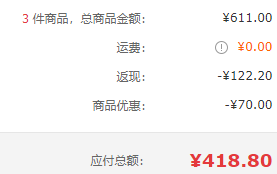 3 件商品，总商品金额： ¥611.00

运费： ! ¥0.00

返现： -¥122.20

商品优惠： -¥70.00

应付总额： ¥418.80